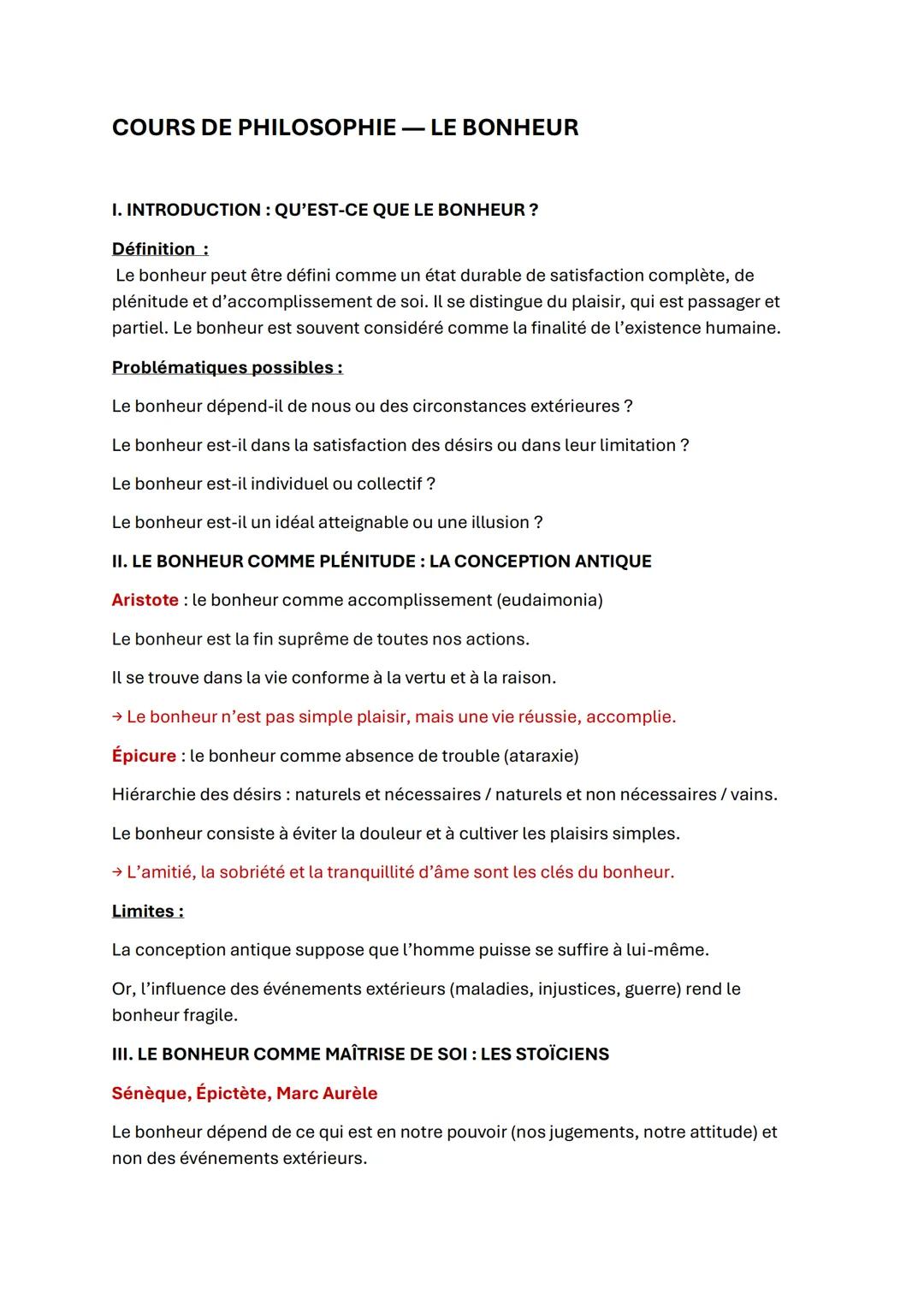 COURS DE PHILOSOPHIE — LE BONHEUR

I. INTRODUCTION : QU'EST-CE QUE LE BONHEUR ?

Définition :
Le bonheur peut être défini comme un état durable de satisfaction complète, de plénitude et d'accomplissement de soi. Il se distingue du plaisir, qui est passager et partiel. Le bonheur est souvent considéré comme la finalité de l'existence humaine.

Problématiques possibles :

Le bonheur dépend-il de nous ou des circonstances extérieures ?

Le bonheur est-il dans la satisfaction des désirs ou dans leur limitation ?

Le bonheur est-il individuel ou collectif ?

Le bonheur est-il un idéal atteignable ou une illusion ?

II. LE BONHEUR COMME PLÉNITUDE : LA CONCEPTION ANTIQUE

Aristote : le bonheur comme accomplissement (eudaimonia)

Le bonheur est la fin suprême de toutes nos actions.

Il se trouve dans la vie conforme à la vertu et à la raison.

→ Le bonheur n'est pas simple plaisir, mais une vie réussie, accomplie.

Épicure : le bonheur comme absence de trouble (ataraxie)

Hiérarchie des désirs : naturels et nécessaires / naturels et non nécessaires / vains.

Le bonheur consiste à éviter la douleur et à cultiver les plaisirs simples.

→ L'amitié, la sobriété et la tranquillité d'âme sont les clés du bonheur.

Limites :

La conception antique suppose que l'homme puisse se suffire à lui-même.

Or, l'influence des événements extérieurs (maladies, injustices, guerre) rend le bonheur fragile.

III. LE BONHEUR COMME MAÎTRISE DE SOI : LES STOÏCIENS

Sénèque, Épictète, Marc Aurèle

Le bonheur dépend de ce qui est en notre pouvoir (nos jugements, notre attitude) et non des événements extérieurs.